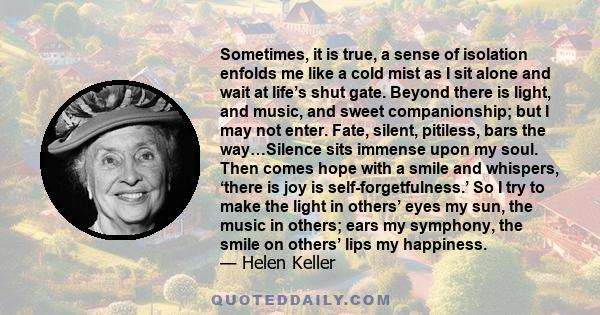 Sometimes, it is true, a sense of isolation enfolds me like a cold mist as I sit alone and wait at life’s shut gate. Beyond there is light, and music, and sweet companionship; but I may not enter. Fate, silent, pitiless, bars the way…Silence sits immense upon my soul. Then comes hope with a smile and whispers, ‘there is joy is self-forgetfulness.’ So I try to make the light in others’ eyes my sun, the music in others; ears my symphony, the smile on others’ lips my happiness.
— Helen Keller

QUOTEDDAILY.COM